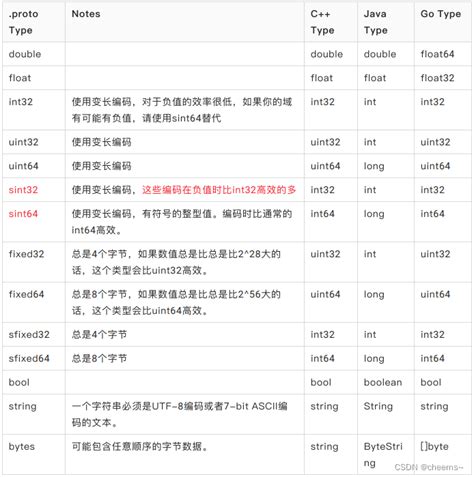 | .proto Type | Notes | C++ Type | Java Type | Go Type |
|---|---|---|---|---|
| double | | double | double | float64 |
| float | | float | float | float32 |
| int32 | 使用变长编码，对于负值的效率很低，如果你的域有可能有负值，请使用sint64替代 | int32 | int | int32 |
| uint32 | 使用变长编码 | uint32 | int | uint32 |
| uint64 | 使用变长编码 | uint64 | long | uint64 |
| sint32 | 使用变长编码，这些编码在负值时比int32高效的多 | int32 | int | int32 |
| sint64 | 使用变长编码，有符号的整型值。编码时比通常的int64高效。 | int64 | long | int64 |
| fixed32 | 总是4个字节，如果数值总是比总是比2^28大的话，这个类型会比uint32高效。 | uint32 | int | uint32 |
| fixed64 | 总是8个字节，如果数值总是比总是比2^56大的话，这个类型会比uint64高效。 | uint64 | long | uint64 |
| sfixed32 | 总是4个字节 | int32 | int | int32 |
| sfixed64 | 总是8个字节 | int64 | long | int64 |
| bool | | bool | boolean | bool |
| string | 一个字符串必须是UTF-8编码或者7-bit ASCII编码的文本。 | string | String | string |
| bytes | 可能包含任意顺序的字节数据。 | string | ByteString | []byte |

CSDN @cheems~